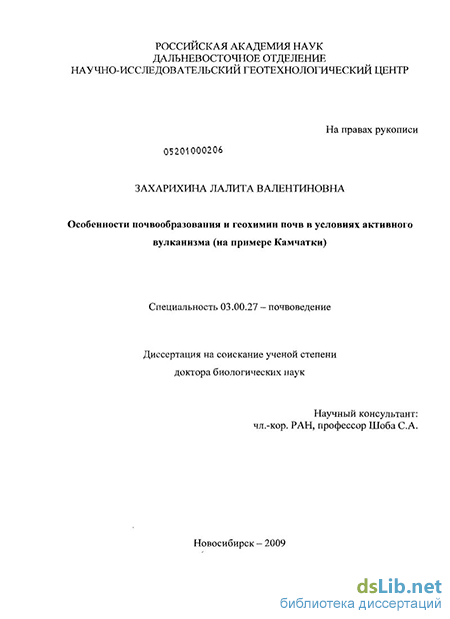 РОССИЙСКАЯ АКАДЕМИЯ НАУК
ДАЛЬНЕВОСТОЧНОЕ ОТДЕЛЕНИЕ
НАУЧНО-ИССЛЕДОВАТЕЛЬСКИЙ ГЕОТЕХНОЛОГИЧЕСКИЙ ЦЕНТР

На правах рукописи

05201000206

ЗАХАРИХИНА ЛАЛИТА ВАЛЕНТИНОВНА

Особенности почвообразования и геохимии почв в условиях активного вулканизма (на примере Камчатки)

Специальность 03.00.27 – почвоведение

Диссертация на соискание ученой степени
доктора биологических наук

Научный консультант:
чл.-кор. РАН, профессор Шоба С.А.

Новосибирск – 2009

dsLib.net
библиотека диссертаций